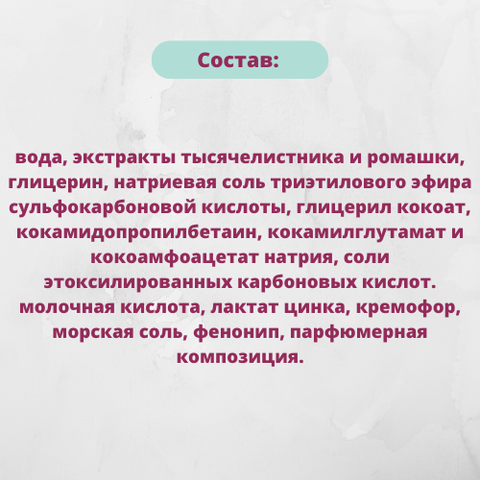 Состав:

вода, экстракты тысячелистника и ромашки, глицерин, натриевая соль триэтилового эфира сульфокарбоновой кислоты, глицерил кокоат, кокамидопропилбетаин, кокамилглутамат и кокоамфоацетат натрия, соли этоксилированных карбоновых кислот. молочная кислота, лактат цинка, кремофор, морская соль, фенонип, парфюмерная композиция.